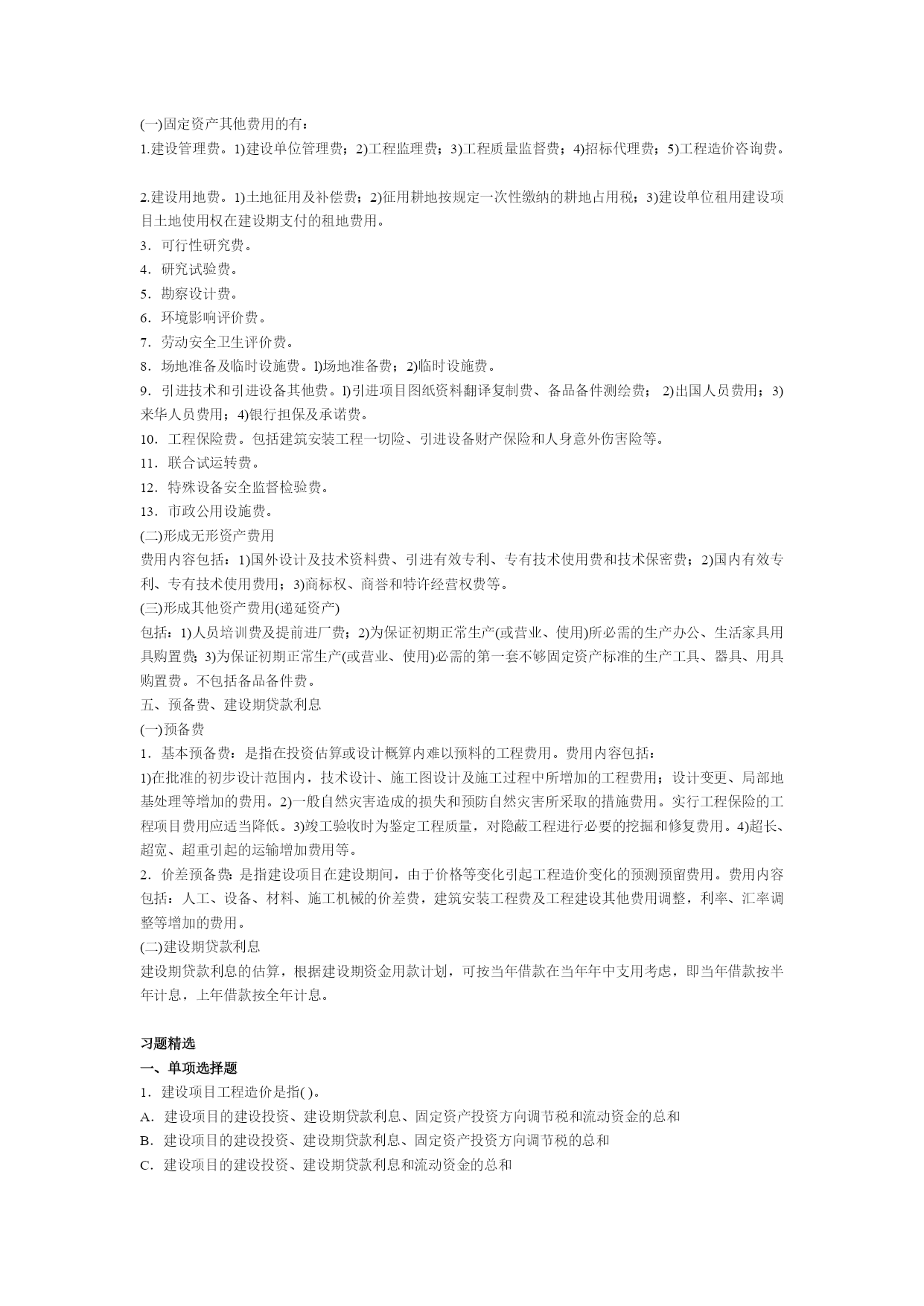 (一)固定资产其他费用的有：
1.建设管理费。1)建设单位管理费；2)工程监理费；3)工程质量监督费；4)招标代理费；5)工程造价咨询费。

2.建设用地费。1)土地征用及补偿费；2)征用耕地按规定一次性缴纳的耕地占用税；3)建设单位租用建设项目土地使用权在建设期支付的租地费用。
3．可行性研究费。
4．研究试验费。
5．勘察设计费。
6．环境影响评价费。
7．劳动安全卫生评价费。
8．场地准备及临时设施费。l)场地准备费；2)临时设施费。
9．引进技术和引进设备其他费。l)引进项目图纸资料翻译复制费、备品备件测绘费； 2)出国人员费用；3)来华人员费用；4)银行担保及承诺费。
10．工程保险费。包括建筑安装工程一切险、引进设备财产保险和人身意外伤害险等。
11．联合试运转费。
12．特殊设备安全监督检验费。
13．市政公用设施费。
(二)形成无形资产费用
费用内容包括：1)国外设计及技术资料费、引进有效专利、专有技术使用费和技术保密费；2)国内有效专利、专有技术使用费用；3)商标权、商誉和特许经营权费等。
(三)形成其他资产费用(递延资产)
包括：1)人员培训费及提前进厂费；2)为保证初期正常生产(或营业、使用)所必需的生产办公、生活家具用具购置费；3)为保证初期正常生产(或营业、使用)必需的第一套不够固定资产标准的生产工具、器具、用具购置费。不包括备品备件费。
五、预备费、建设期贷款利息
(一)预备费
1．基本预备费：是指在投资估算或设计概算内难以预料的工程费用。费用内容包括：
1)在批准的初步设计范围内，技术设计、施工图设计及施工过程中所增加的工程费用；设计变更、局部地基处理等增加的费用。2)一般自然灾害造成的损失和预防自然灾害所采取的措施费用。实行工程保险的工程项目费用应适当降低。3)竣工验收时为鉴定工程质量，对隐蔽工程进行必要的挖掘和修复费用。4)超长、超宽、超重引起的运输增加费用等。
2．价差预备费：是指建设项目在建设期间，由于价格等变化引起工程造价变化的预测预留费用。费用内容包括：人工、设备、材料、施工机械的价差费，建筑安装工程费及工程建设其他费用调整，利率、汇率调整等增加的费用。
(二)建设期贷款利息
建设期贷款利息的估算，根据建设期资金用款计划，可按当年借款在当年年中支用考虑，即当年借款按半年计息，上年借款按全年计息。

习题精选
一、单项选择题
1．建设项目工程造价是指( )。
A．建设项目的建设投资、建设期贷款利息、固定资产投资方向调节税和流动资金的总和
B．建设项目的建设投资、建设期贷款利息、固定资产投资方向调节税的总和
C．建设项目的建设投资、建设期贷款利息和流动资金的总和